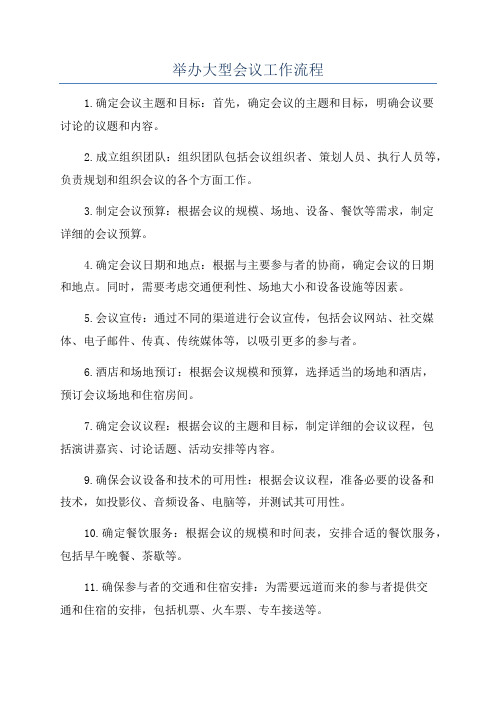 举办大型会议工作流程

1.确定会议主题和目标：首先，确定会议的主题和目标，明确会议要讨论的议题和内容。

2.成立组织团队：组织团队包括会议组织者、策划人员、执行人员等，负责规划和组织会议的各个方面工作。

3.制定会议预算：根据会议的规模、场地、设备、餐饮等需求，制定详细的会议预算。

4.确定会议日期和地点：根据与主要参与者的协商，确定会议的日期和地点。同时，需要考虑交通便利性、场地大小和设备设施等因素。

5.会议宣传：通过不同的渠道进行会议宣传，包括会议网站、社交媒体、电子邮件、传真、传统媒体等，以吸引更多的参与者。

6.酒店和场地预订：根据会议规模和预算，选择适当的场地和酒店，预订会议场地和住宿房间。

7.确定会议议程：根据会议的主题和目标，制定详细的会议议程，包括演讲嘉宾、讨论话题、活动安排等内容。

9.确保会议设备和技术的可用性：根据会议议程，准备必要的设备和技术，如投影仪、音频设备、电脑等，并测试其可用性。

10.确定餐饮服务：根据会议的规模和时间表，安排合适的餐饮服务，包括早午晚餐、茶歇等。

11.确保参与者的交通和住宿安排：为需要远道而来的参与者提供交通和住宿的安排，包括机票、火车票、专车接送等。